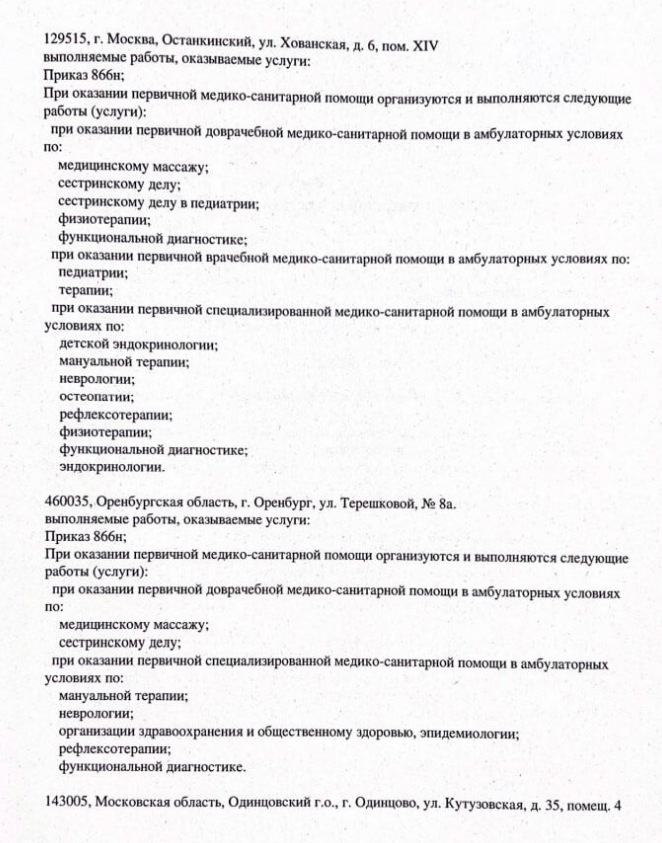 129515, г. Москва, Останкинский, ул. Хованская, д. 6, пом. XIV
выполняемые работы, оказываемые услуги:
Приказ 866н;
При оказании первичной медико-санитарной помощи организуются и выполняются следующие работы (услуги):
при оказании первичной доврачебной медико-санитарной помощи в амбулаторных условиях по:
медицинскому массажу;
сестринскому делу;
сестринскому делу в педиатрии;
физиотерапии;
функциональной диагностике;
при оказании первичной врачебной медико-санитарной помощи в амбулаторных условиях по:
педиатрии;
терапии;
при оказании первичной специализированной медико-санитарной помощи в амбулаторных условиях по:
детской эндокринологии;
мануальной терапии;
неврологии;
остеопатии;
рефлексотерапии;
физиотерапии;
функциональной диагностике;
эндокринологии.

460035, Оренбургская область, г. Оренбург, ул. Терешковой, № 8а.
выполняемые работы, оказываемые услуги:
Приказ 866н;
При оказании первичной медико-санитарной помощи организуются и выполняются следующие работы (услуги):
при оказании первичной доврачебной медико-санитарной помощи в амбулаторных условиях по:
медицинскому массажу;
сестринскому делу;
при оказании первичной специализированной медико-санитарной помощи в амбулаторных условиях по:
мануальной терапии;
неврологии;
организации здравоохранения и общественному здоровью, эпидемиологии;
рефлексотерапии;
функциональной диагностике.

143005, Московская область, Одинцовский г.о., г. Одинцово, ул. Кутузовская, д. 35, помещ. 4